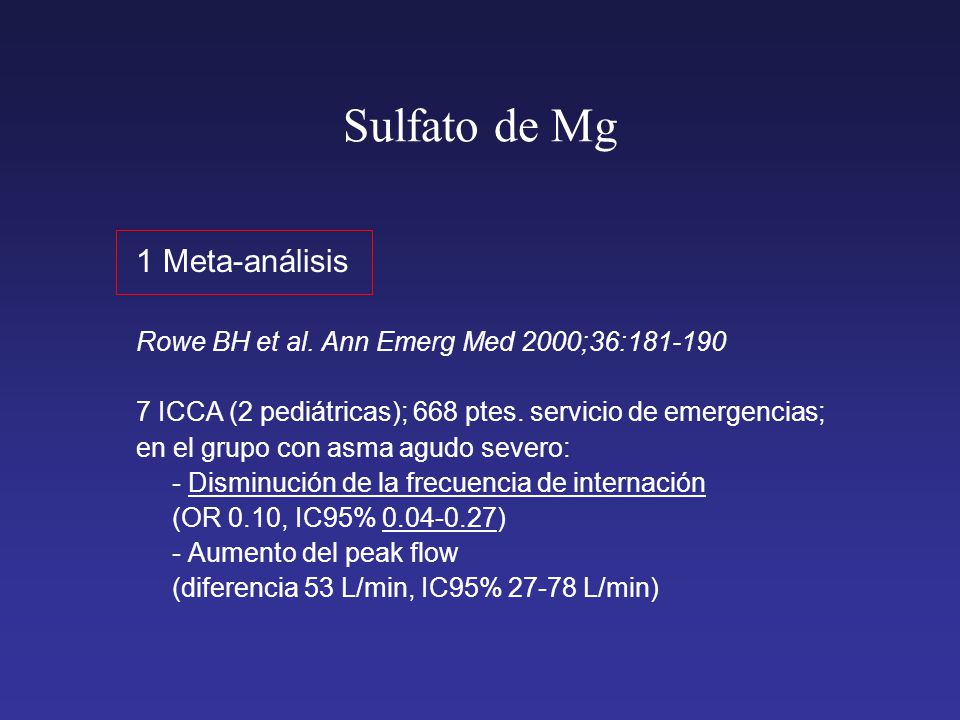 Sulfato de Mg

1 Meta-análisis

Rowe BH et al. Ann Emerg Med 2000;36:181-190

7 ICCA (2 pediátricas); 668 ptes. servicio de emergencias; en el grupo con asma agudo severo:
- Disminución de la frecuencia de internación
(OR 0.10, IC95% 0.04-0.27)
- Aumento del peak flow
(diferencia 53 L/min, IC95% 27-78 L/min)